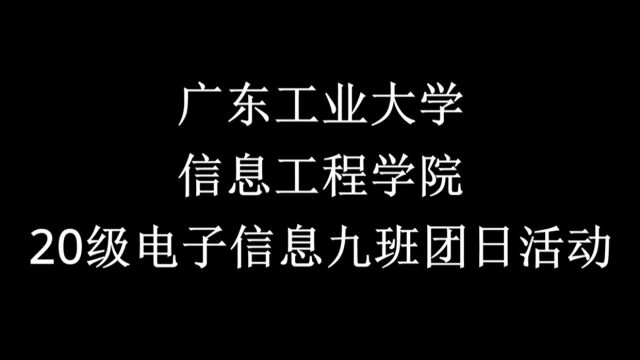 广东工业大学
信息工程学院
20级电子信息九班团日活动